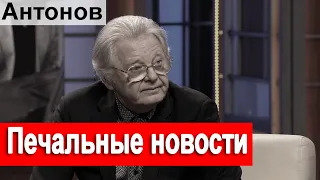 Антонов

Печальные новости